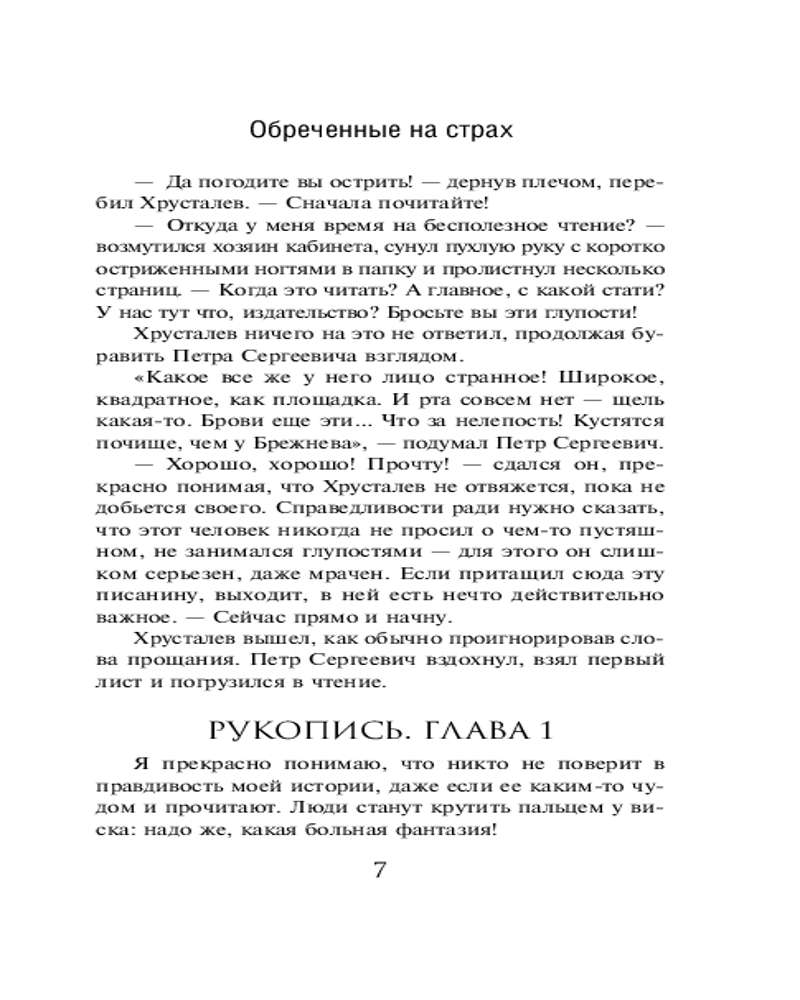 Обреченные на страх

— Да погодите вы острить! — дернув плечом, перебил Хрусталев. — Сначала почитайте!

— Откуда у меня время на бесполезное чтение? — возмутился хозяин кабинета, сунул пухлую руку с коротко остриженными ногтями в папку и пролистнул несколько страниц. — Когда это читать? А главное, с какой стати? У нас тут что, издательство? Бросьте вы эти глупости!

Хрусталев ничего на это не ответил, продолжая буравить Петра Сергеевича взглядом.

«Какое все же у него лицо странное! Широкое, квадратное, как площадка. И рта совсем нет — щель какая-то. Брови еще эти... Что за нелепость! Кустятся почище, чем у Брежнева», — подумал Петр Сергеевич.

— Хорошо, хорошо! Прочту! — сдался он, прекрасно понимая, что Хрусталев не отвяжется, пока не добьется своего. Справедливости ради нужно сказать, что этот человек никогда не просил о чем-то пустяшном, не занимался глупостями — для этого он слишком серьезен, даже мрачен. Если притащил сюда эту писанину, выходит, в ней есть нечто действительно важное. — Сейчас прямо и начну.

Хрусталев вышел, как обычно проигнорировав слова прощания. Петр Сергеевич вздохнул, взял первый лист и погрузился в чтение.

РУКОПИСЬ. ГЛАВА 1

Я прекрасно понимаю, что никто не поверит в правдивость моей истории, даже если ее каким-то чудом и прочитают. Люди станут крутить пальцем у виска: надо же, какая больная фантазия!

7